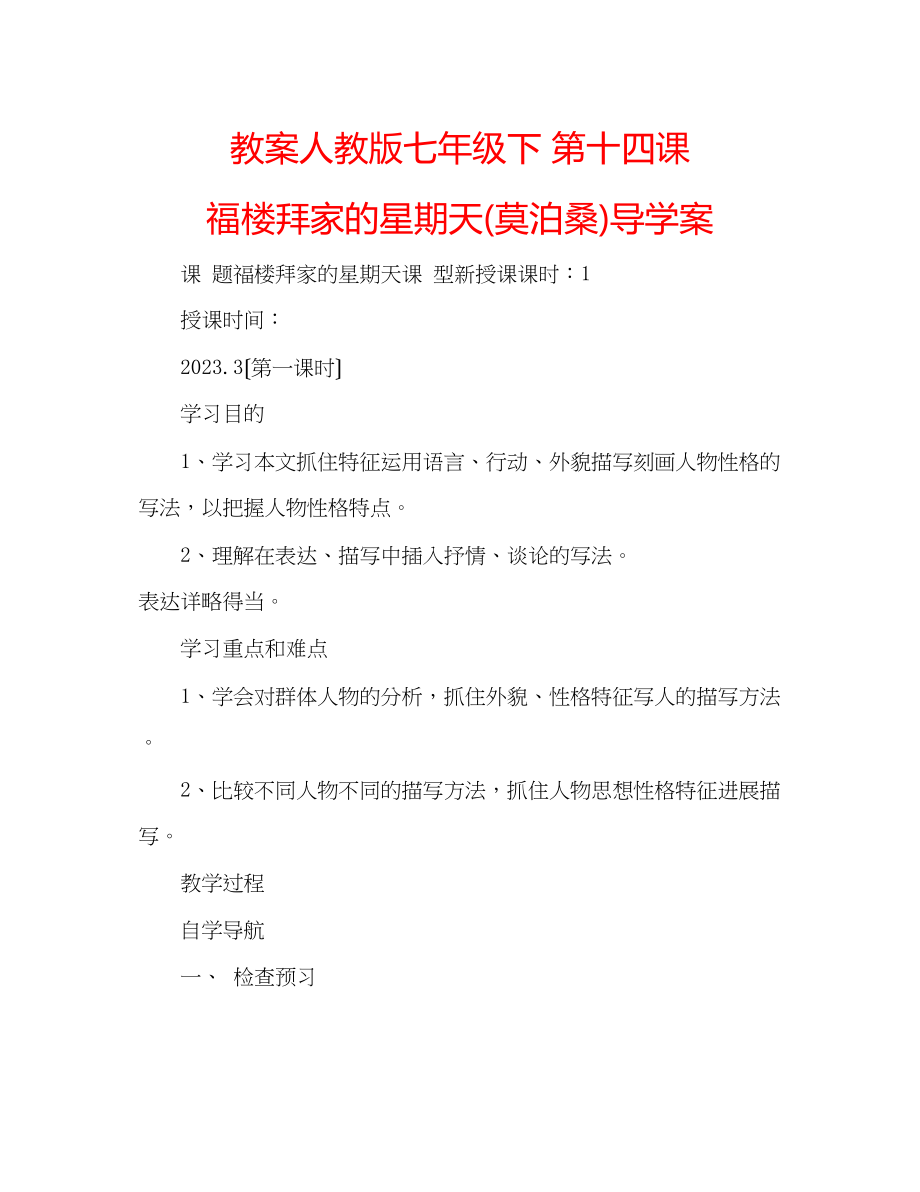 教案人教版七年级下 第十四课

福楼拜家的星期天(莫泊桑)导学案

课 题福楼拜家的星期天课 型新授课课时：1

授课时间：

2023.3[第一课时]

学习目的

1、学习本文抓住特征运用语言、行动、外貌描写刻画人物性格的写法，以把握人物性格特点。

2、理解在表达、描写中插入抒情、谈论的写法。

表达详略得当。

学习重点和难点

1、学会对群体人物的分析，抓住外貌、性格特征写人的描写方法。

2、比较不同人物不同的描写方法，抓住人物思想性格特征进展描写。

教学过程

自学导航

一、 检查预习